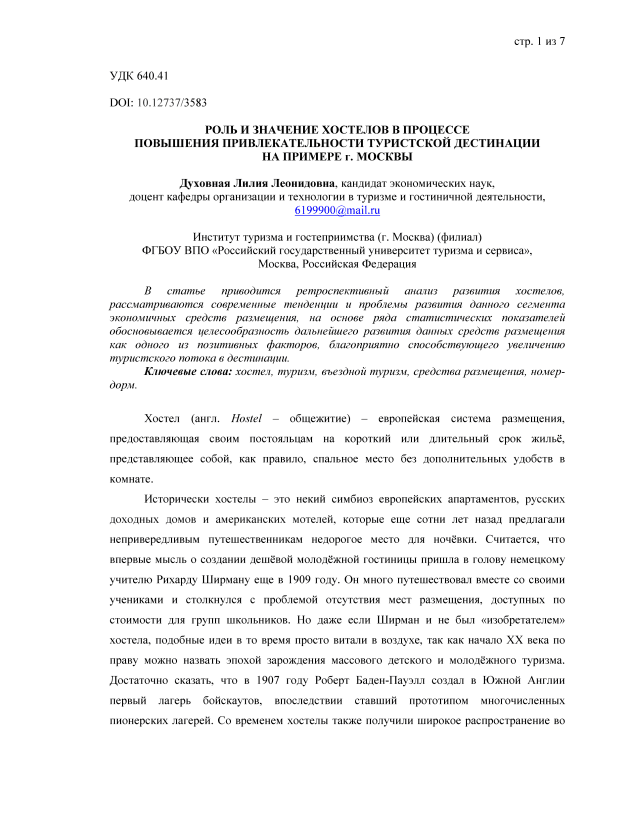 стр. 1 из 7

УДК 640.41

DOI: 10.12737/3583

РОЛЬ И ЗНАЧЕНИЕ ХОСТЕЛОВ В ПРОЦЕССЕ ПОВЫШЕНИЯ ПРИВЛЕКАТЕЛЬНОСТИ ТУРИСТСКОЙ ДЕСТИНАЦИИ НА ПРИМЕРЕ г. МОСКВЫ

Духовная Лилия Леонидовна, кандидат экономических наук, доцент кафедры организации и технологии в туризме и гостиничной деятельности, 6199900@mail.ru

Институт туризма и гостеприимства (г. Москва) (филиал) ФГБОУ ВПО «Российский государственный университет туризма и сервиса», Москва, Российская Федерация

В статье приводится ретроспективный анализ развития хостелов, рассматриваются современные тенденции и проблемы развития данного сегмента экономичных средств размещения, на основе ряда статистических показателей обосновывается целесообразность дальнейшего развития данных средств размещения как одного из позитивных факторов, благоприятно способствующего увеличению туристского потока в дестинации.

Ключевые слова: хостел, туризм, въездной туризм, средства размещения, номер-дорм.

Хостел (англ. Hostel – общежитие) – европейская система размещения, предоставляющая своим постояльцам на короткий или длительный срок жильё, представляющее собой, как правило, спальное место без дополнительных удобств в комнате.

Исторически хостелы – это некий симбиоз европейских апартаментов, русских доходных домов и американских мотелей, которые еще сотни лет назад предлагали непривередливым путешественникам недорогое место для ночёвки. Считается, что впервые мысль о создании дешёвой молодёжной гостиницы пришла в голову немецкому учителю Рихарду Ширману еще в 1909 году. Он много путешествовал вместе со своими учениками и столкнулся с проблемой отсутствия мест размещения, доступных по стоимости для групп школьников. Но даже если Ширман и не был «изобретателем» хостела, подобные идеи в то время просто витали в воздухе, так как начало XX века по праву можно назвать эпохой зарождения массового детского и молодёжного туризма. Достаточно сказать, что в 1907 году Роберт Баден-Пауэлл создал в Южной Англии первый лагерь бойскаутов, впоследствии ставший прототипом многочисленных пионерских лагерей. Со временем хостелы также получили широкое распространение во